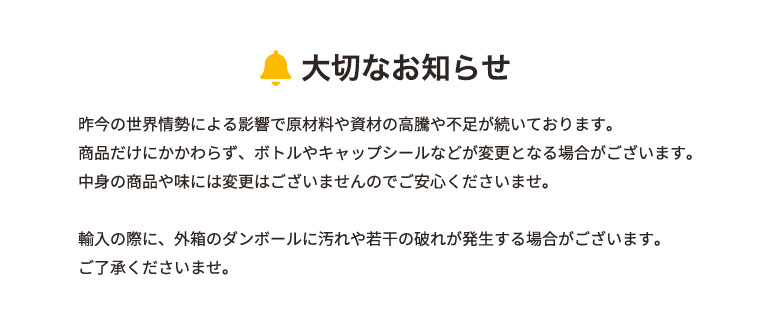 大切なお知らせ

昨今の世界情勢による影響で原材料や資材の高騰や不足が続いております。
商品だけにかかわらず、ボトルやキャップシールなどが変更となる場合がございます。
中身の商品や味には変更はございませんのでご安心くださいませ。

輸入の際に、外箱のダンボールに汚れや若干の破れが発生する場合がございます。
ご了承くださいませ。